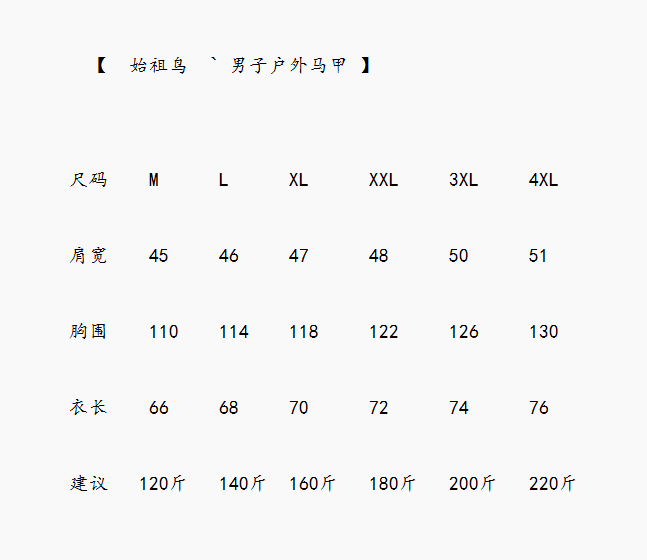 【 始祖鸟 ` 男子户外马甲 】

| 尺码 | M | L | XL | XXL | 3XL | 4XL |
|---|---|---|---|---|---|---|
| 肩宽 | 45 | 46 | 47 | 48 | 50 | 51 |
| 胸围 | 110 | 114 | 118 | 122 | 126 | 130 |
| 衣长 | 66 | 68 | 70 | 72 | 74 | 76 |
| 建议 | 120斤 | 140斤 | 160斤 | 180斤 | 200斤 | 220斤 |